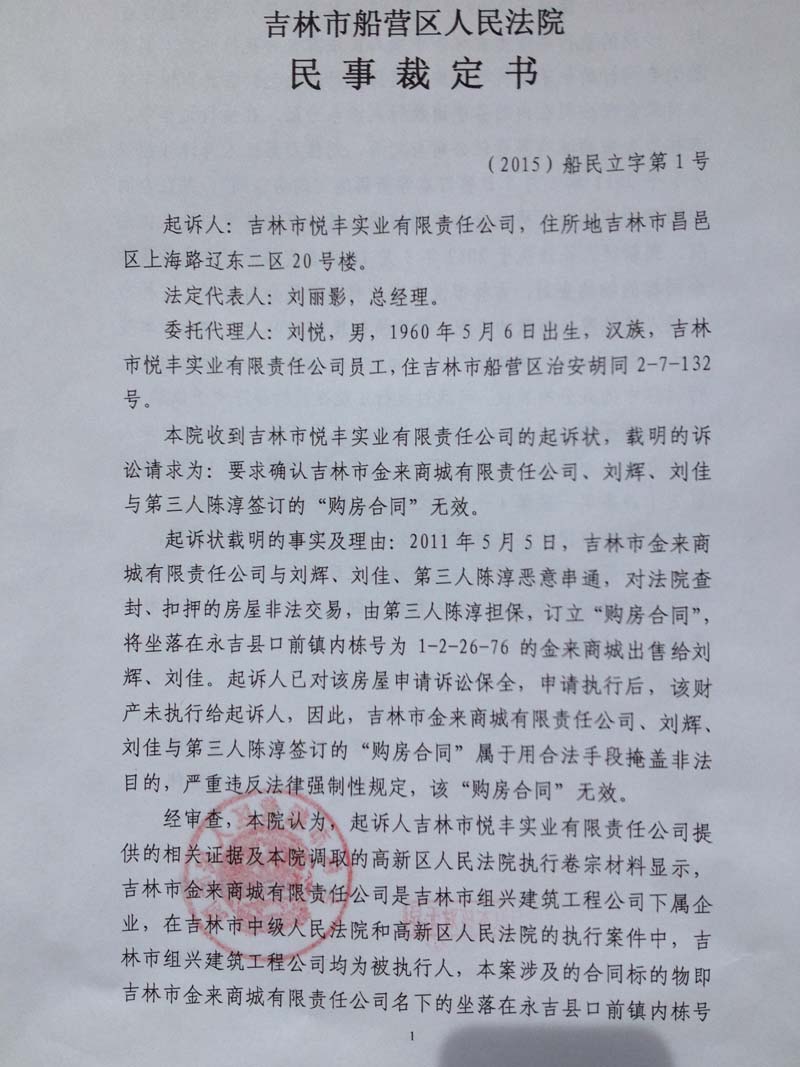 吉林市船营区人民法院
民事裁定书

（2015）船民立字第1号

起诉人：吉林市悦丰实业有限责任公司，住所地吉林市昌邑区上海路辽东二区20号楼。

法定代表人：刘丽影，总经理。

委托代理人：刘悦，男，1960年5月6日出生，汉族，吉林市悦丰实业有限责任公司员工，住吉林市船营区治安胡同2-7-132号。

本院收到吉林市悦丰实业有限责任公司的起诉状，载明的诉讼请求为：要求确认吉林市金来商城有限责任公司、刘辉、刘佳与第三人陈淳签订的“购房合同”无效。

起诉状载明的事实及理由：2011年5月5日，吉林市金来商城有限责任公司与刘辉、刘佳、第三人陈淳恶意串通，对法院查封、扣押的房屋非法交易，由第三人陈淳担保，订立“购房合同”，将坐落在永吉县口前镇内栋号为1-2-26-76的金来商城出售给刘辉、刘佳。起诉人已对该房屋申请诉讼保全，申请执行后，该财产未执行给起诉人，因此，吉林市金来商城有限责任公司、刘辉、刘佳与第三人陈淳签订的“购房合同”属于用合法手段掩盖非法目的，严重违反法律强制性规定，该“购房合同”无效。

经审查，本院认为，起诉人吉林市悦丰实业有限责任公司提供的相关证据及本院调取的高新区人民法院执行卷宗材料显示，吉林市金来商城有限责任公司是吉林市组兴建筑工程公司下属企业，在吉林市中级人民法院和高新区人民法院的执行案件中，吉林市组兴建筑工程公司均为被执行人，本案涉及的合同标的物即吉林市金来商城有限责任公司名下的坐落在永吉县口前镇内栋号

1